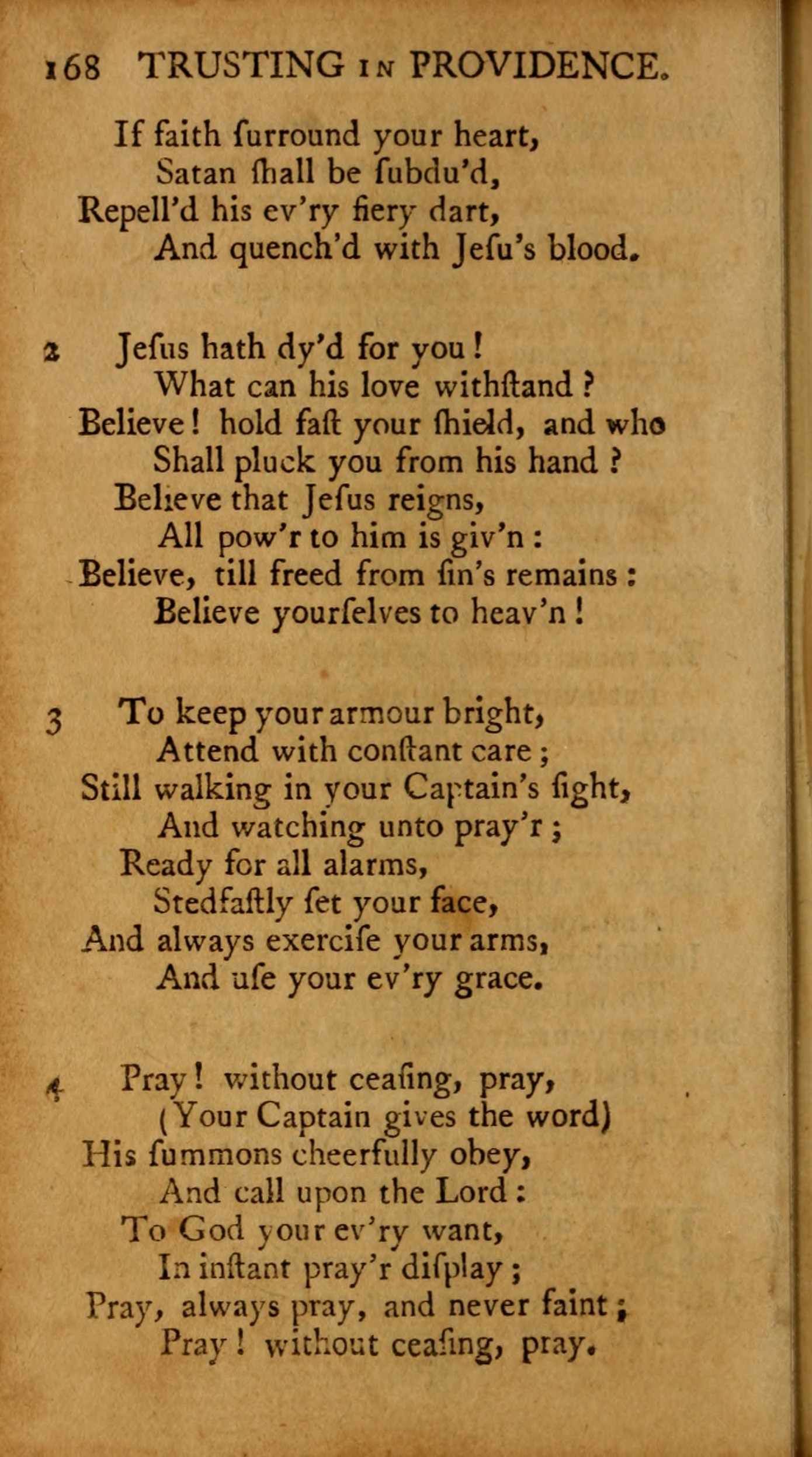 168 TRUSTING IN PROVIDENCE.

If faith ſurround your heart,
Satan ſhall be ſubdu'd,
Repell'd his ev'ry fiery dart,
And quench'd with Jeſu's blood.

2 Jeſus hath dy'd for you!
What can his love withſtand?
Believe! hold faſt your ſhield, and who
Shall pluck you from his hand?
Believe that Jeſus reigns,
All pow'r to him is giv'n:
Believe, till freed from ſin's remains:
Believe yourſelves to heav'n!

3 To keep your armour bright,
Attend with conſtant care;
Still walking in your Captain's ſight,
And watching unto pray'r;
Ready for all alarms,
Stedfaſtly ſet your face,
And always exerciſe your arms,
And uſe your ev'ry grace.

4 Pray! without ceaſing, pray,
(Your Captain gives the word)
His ſummons cheerfully obey,
And call upon the Lord:
To God your ev'ry want,
In inſtant pray'r diſplay;
Pray, always pray, and never faint;
Pray! without ceaſing, pray.